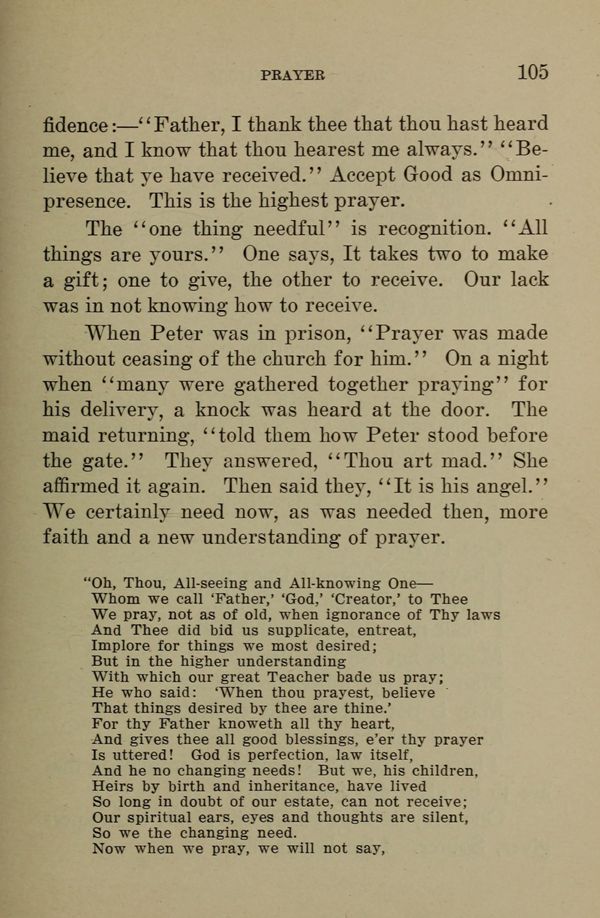 PRAYER 105

fidence:—"Father, I thank thee that thou hast heard me, and I know that thou hearest me always." "Believe that ye have received." Accept Good as Omnipresence. This is the highest prayer.

The "one thing needful" is recognition. "All things are yours." One says, It takes two to make a gift; one to give, the other to receive. Our lack was in not knowing how to receive.

When Peter was in prison, "Prayer was made without ceasing of the church for him." On a night when "many were gathered together praying" for his delivery, a knock was heard at the door. The maid returning, "told them how Peter stood before the gate." They answered, "Thou art mad." She affirmed it again. Then said they, "It is his angel." We certainly need now, as was needed then, more faith and a new understanding of prayer.

"Oh, Thou, All-seeing and All-knowing One—
Whom we call 'Father,' 'God,' 'Creator,' to Thee
We pray, not as of old, when ignorance of Thy laws
And Thee did bid us supplicate, entreat,
Implore for things we most desired;
But in the higher understanding
With which our great Teacher bade us pray;
He who said: 'When thou prayest, believe
That things desired by thee are thine.'
For thy Father knoweth all thy heart,
And gives thee all good blessings, e'er thy prayer
Is uttered! God is perfection, law itself,
And he no changing needs! But we, his children,
Heirs by birth and inheritance, have lived
So long in doubt of our estate, can not receive;
Our spiritual ears, eyes and thoughts are silent,
So we the changing need.
Now when we pray, we will not say,